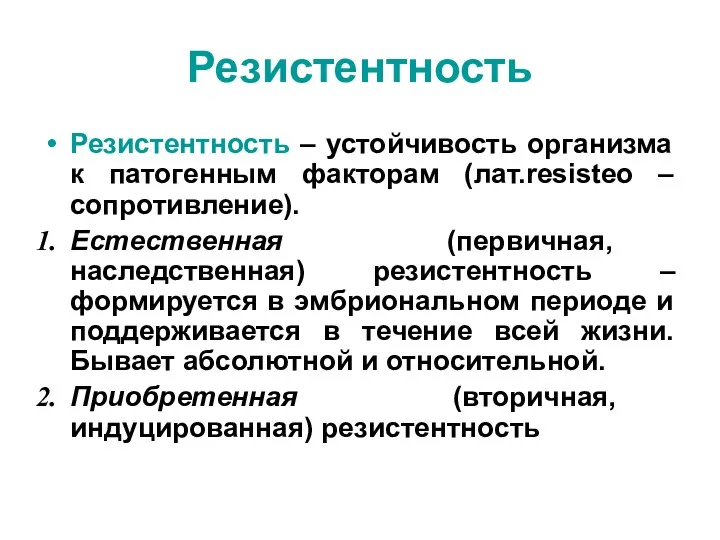 Резистентность

• Резистентность – устойчивость организма к патогенным факторам (лат.resisteo – сопротивление).

1. Естественная (первичная, наследственная) резистентность – формируется в эмбриональном периоде и поддерживается в течение всей жизни. Бывает абсолютной и относительной.

2. Приобретенная (вторичная, индуцированная) резистентность